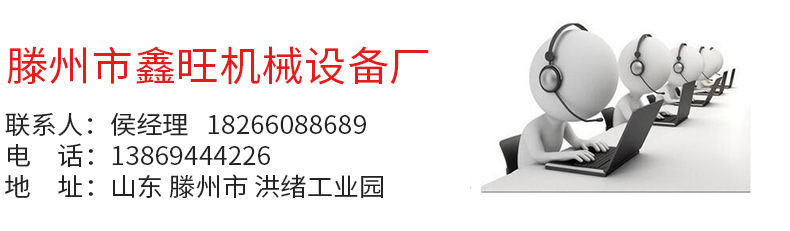 滕州市鑫旺机械设备厂

联系人：侯经理　18266088689
电　话：13869444226
地　址：山东 滕州市 洪绪工业园